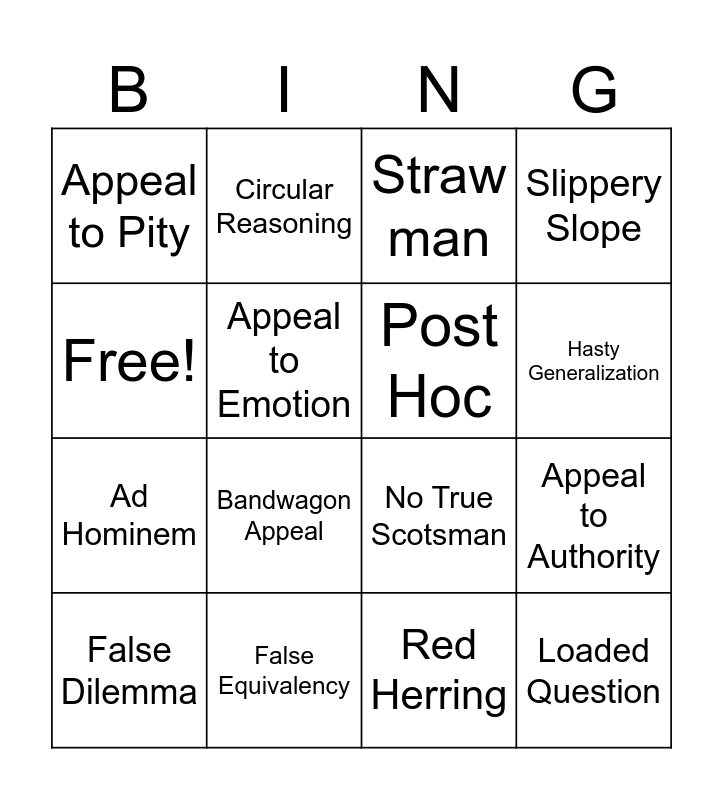 | B | I | N | G |
|---|---|---|---|
| Appeal to Pity | Circular Reasoning | Straw man | Slippery Slope |
| Free! | Appeal to Emotion | Post Hoc | Hasty Generalization |
| Ad Hominem | Bandwagon Appeal | No True Scotsman | Appeal to Authority |
| False Dilemma | False Equivalency | Red Herring | Loaded Question |